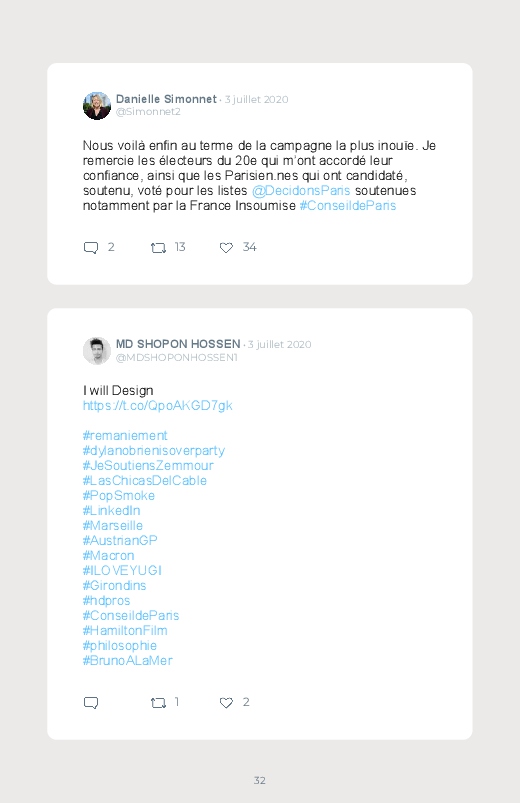 Danielle Simonnet · 3 juillet 2020
@Simonnet2

Nous voilà enfin au terme de la campagne la plus inouïe. Je remercie les électeurs du 20e qui m'ont accordé leur confiance, ainsi que les Parisien.nes qui ont candidaté, soutenu, voté pour les listes @DecidonsParis soutenues notamment par la France Insoumise #ConseildeParis

2 13 34

MD SHOPON HOSSEN · 3 juillet 2020
@MDSHOPONHOSSEN1

I will Design
https://t.co/QpoAKGD7gk

#remaniement
#dylanobrienisoverparty
#JeSoutiensZemmour
#LasChicasDelCable
#PopSmoke
#LinkedIn
#Marseille
#AustrianGP
#Macron
#ILOVEYUGI
#Girondins
#hdpros
#ConseildeParis
#HamiltonFilm
#philosophie
#BrunoALaMer

1 2

32